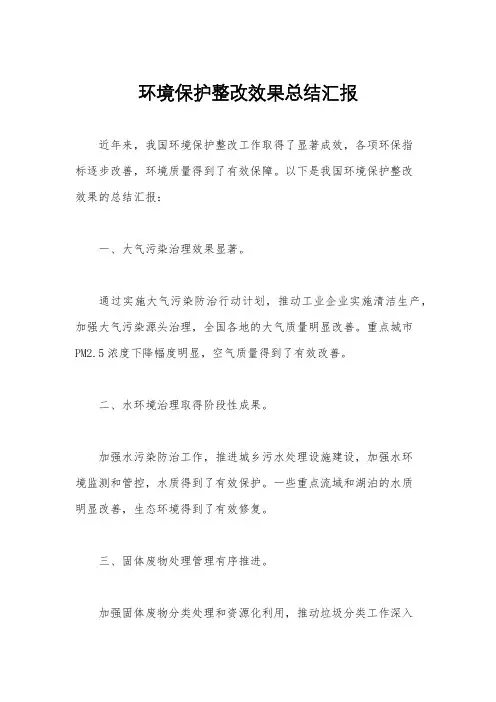 环境保护整改效果总结汇报

近年来，我国环境保护整改工作取得了显著成效，各项环保指标逐步改善，环境质量得到了有效保障。以下是我国环境保护整改效果的总结汇报：

一、大气污染治理效果显著。

通过实施大气污染防治行动计划，推动工业企业实施清洁生产，加强大气污染源头治理，全国各地的大气质量明显改善。重点城市PM2.5浓度下降幅度明显，空气质量得到了有效改善。

二、水环境治理取得阶段性成果。

加强水污染防治工作，推进城乡污水处理设施建设，加强水环境监测和管控，水质得到了有效保护。一些重点流域和湖泊的水质明显改善，生态环境得到了有效修复。

三、固体废物处理管理有序推进。

加强固体废物分类处理和资源化利用，推动垃圾分类工作深入